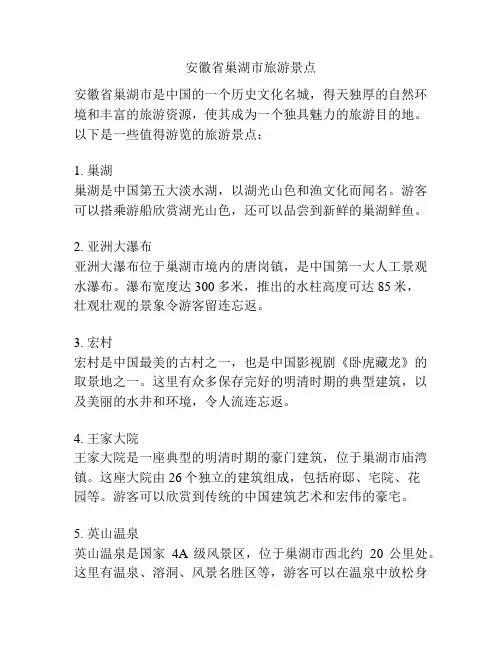 安徽省巢湖市旅游景点

安徽省巢湖市是中国的一个历史文化名城，得天独厚的自然环境和丰富的旅游资源，使其成为一个独具魅力的旅游目的地。以下是一些值得游览的旅游景点：

1. 巢湖
巢湖是中国第五大淡水湖，以湖光山色和渔文化而闻名。游客可以搭乘游船欣赏湖光山色，还可以品尝到新鲜的巢湖鲜鱼。

2. 亚洲大瀑布
亚洲大瀑布位于巢湖市境内的唐岗镇，是中国第一大人工景观水瀑布。瀑布宽度达 300 多米，推出的水柱高度可达 85 米，壮观壮观的景象令游客留连忘返。

3. 宏村
宏村是中国最美的古村之一，也是中国影视剧《卧虎藏龙》的取景地之一。这里有众多保存完好的明清时期的典型建筑，以及美丽的水井和环境，令人流连忘返。

4. 王家大院
王家大院是一座典型的明清时期的豪门建筑，位于巢湖市庙湾镇。这座大院由 26 个独立的建筑组成，包括府邸、宅院、花园等。游客可以欣赏到传统的中国建筑艺术和宏伟的豪宅。

5. 英山温泉
英山温泉是国家 4A 级风景区，位于巢湖市西北约 20 公里处。这里有温泉、溶洞、风景名胜区等，游客可以在温泉中放松身